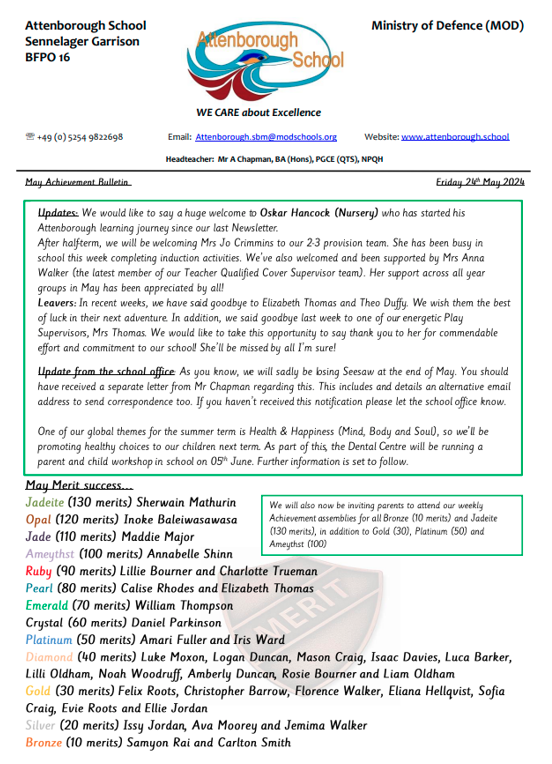 Attenborough School
Sennelager Garrison
BFPO 16

Attenborough School

Ministry of Defence (MOD)

WE CARE about Excellence

☏ +49 (0) 5254 9822698 Email: Attenborough.sbm@modschools.org Website: www.attenborough.school

Headteacher: Mr A Chapman, BA (Hons), PGCE (QTS), NPQH

May Achievement Bulletin Friday 24th May 2024

Updates: We would like to say a huge welcome to Oskar Hancock (Nursery) who has started his Attenborough learning journey since our last Newsletter.
After halfterm, we will be welcoming Mrs Jo Crimmins to our 2-3 provision team. She has been busy in school this week completing induction activities. We've also welcomed and been supported by Mrs Anna Walker (the latest member of our Teacher Qualified Cover Supervisor team). Her support across all year groups in May has been appreciated by all!
Leavers: In recent weeks, we have said goodbye to Elizabeth Thomas and Theo Duffy. We wish them the best of luck in their next adventure. In addition, we said goodbye last week to one of our energetic Play Supervisors, Mrs Thomas. We would like to take this opportunity to say thank you to her for commendable effort and commitment to our school! She'll be missed by all I'm sure!

Update from the school office: As you know, we will sadly be losing Seesaw at the end of May. You should have received a separate letter from Mr Chapman regarding this. This includes and details an alternative email address to send correspondence too. If you haven't received this notification please let the school office know.

One of our global themes for the summer term is Health & Happiness (Mind, Body and Soul), so we'll be promoting healthy choices to our children next term. As part of this, the Dental Centre will be running a parent and child workshop in school on 05th June. Further information is set to follow.

May Merit success…
Jadeite (130 merits) Sherwain Mathurin
Opal (120 merits) Inoke Baleiwasawasa
Jade (110 merits) Maddie Major
Ameythst (100 merits) Annabelle Shinn
Ruby (90 merits) Lillie Bourner and Charlotte Trueman
Pearl (80 merits) Calise Rhodes and Elizabeth Thomas
Emerald (70 merits) William Thompson
Crystal (60 merits) Daniel Parkinson
Platinum (50 merits) Amari Fuller and Iris Ward
Diamond (40 merits) Luke Moxon, Logan Duncan, Mason Craig, Isaac Davies, Luca Barker, Lilli Oldham, Noah Woodruff, Amberly Duncan, Rosie Bourner and Liam Oldham
Gold (30 merits) Felix Roots, Christopher Barrow, Florence Walker, Eliana Hellqvist, Sofia Craig, Evie Roots and Ellie Jordan
Silver (20 merits) Issy Jordan, Ava Moorey and Jemima Walker
Bronze (10 merits) Samyon Rai and Carlton Smith

We will also now be inviting parents to attend our weekly Achievement assemblies for all Bronze (10 merits) and Jadeite (130 merits), in addition to Gold (30), Platinum (50) and Ameythst (100)

MERIT